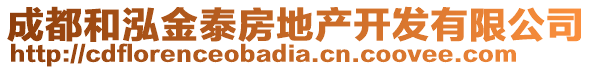 成都和泓金泰房地产开发有限公司
http://cdflorenceobadia.cn.coovee.com